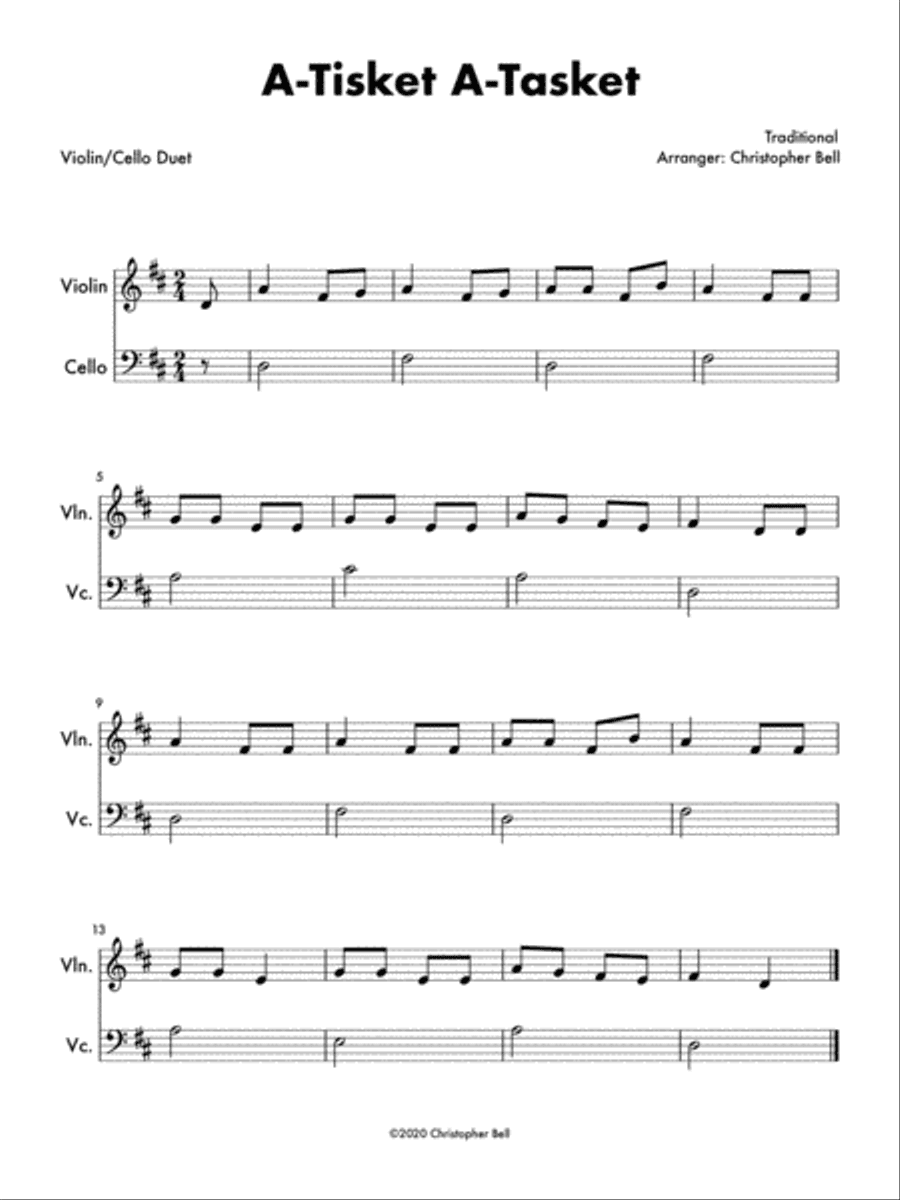 A-Tisket A-Tasket

Violin/Cello Duet

Traditional
Arranger: Christopher Bell

Violin

Cello

5

Vln.

Vc.

9

Vln.

Vc.

13

Vln.

Vc.

©2020 Christopher Bell